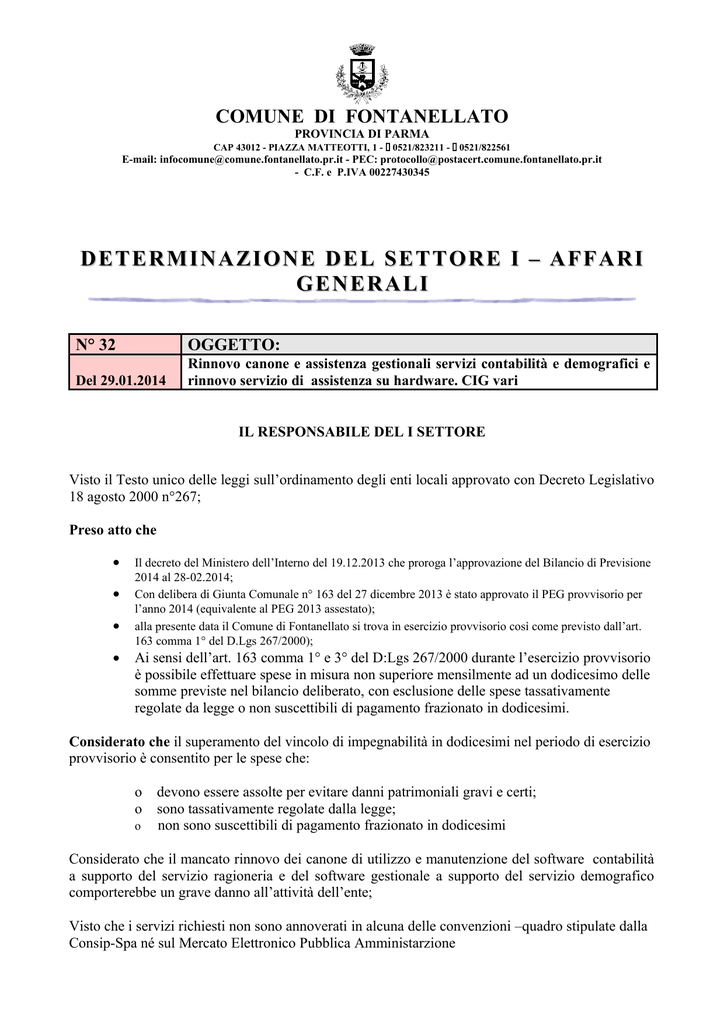 COMUNE DI FONTANELLATO
PROVINCIA DI PARMA
CAP 43012 - PIAZZA MATTEOTTI, 1 - ☎ 0521/823211 - ☎ 0521/822561
E-mail: infocomune@comune.fontanellato.pr.it - PEC: protocollo@postacert.comune.fontanellato.pr.it - C.F. e P.IVA 00227430345

DETERMINAZIONE DEL SETTORE I – AFFARI GENERALI

| N° 32 | OGGETTO: |
|---|---|
| Del 29.01.2014 | Rinnovo canone e assistenza gestionali servizi contabilità e demografici e rinnovo servizio di assistenza su hardware. CIG vari |

IL RESPONSABILE DEL I SETTORE

Visto il Testo unico delle leggi sull'ordinamento degli enti locali approvato con Decreto Legislativo 18 agosto 2000 n°267;

Preso atto che

• Il decreto del Ministero dell'Interno del 19.12.2013 che proroga l'approvazione del Bilancio di Previsione 2014 al 28-02.2014;
• Con delibera di Giunta Comunale n° 163 del 27 dicembre 2013 è stato approvato il PEG provvisorio per l'anno 2014 (equivalente al PEG 2013 assestato);
• alla presente data il Comune di Fontanellato si trova in esercizio provvisorio così come previsto dall'art. 163 comma 1° del D.Lgs 267/2000);
• Ai sensi dell'art. 163 comma 1° e 3° del D:Lgs 267/2000 durante l'esercizio provvisorio è possibile effettuare spese in misura non superiore mensilmente ad un dodicesimo delle somme previste nel bilancio deliberato, con esclusione delle spese tassativamente regolate da legge o non suscettibili di pagamento frazionato in dodicesimi.

Considerato che il superamento del vincolo di impegnabilità in dodicesimi nel periodo di esercizio provvisorio è consentito per le spese che:

o devono essere assolte per evitare danni patrimoniali gravi e certi;
o sono tassativamente regolate dalla legge;
o non sono suscettibili di pagamento frazionato in dodicesimi

Considerato che il mancato rinnovo dei canone di utilizzo e manutenzione del software contabilità a supporto del servizio ragioneria e del software gestionale a supporto del servizio demografico comporterebbe un grave danno all'attività dell'ente;

Visto che i servizi richiesti non sono annoverati in alcuna delle convenzioni –quadro stipulate dalla Consip-Spa né sul Mercato Elettronico Pubblica Amministarzione